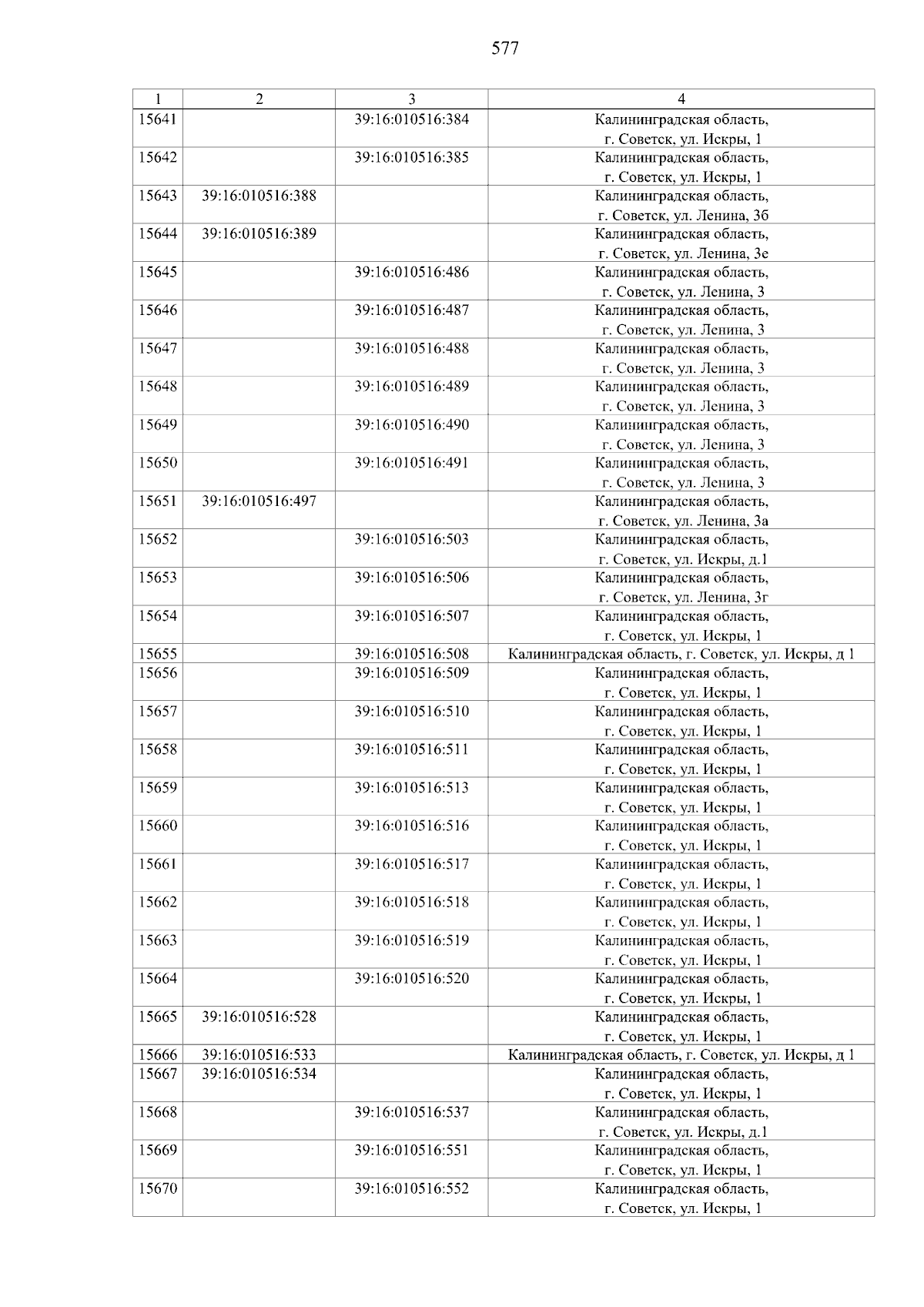 577

| 1 | 2 | 3 | 4 |
|---|---|---|---|
| 15641 | | 39:16:010516:384 | Калининградская область, г. Советск, ул. Искры, 1 |
| 15642 | | 39:16:010516:385 | Калининградская область, г. Советск, ул. Искры, 1 |
| 15643 | 39:16:010516:388 | | Калининградская область, г. Советск, ул. Ленина, 3б |
| 15644 | 39:16:010516:389 | | Калининградская область, г. Советск, ул. Ленина, 3е |
| 15645 | | 39:16:010516:486 | Калининградская область, г. Советск, ул. Ленина, 3 |
| 15646 | | 39:16:010516:487 | Калининградская область, г. Советск, ул. Ленина, 3 |
| 15647 | | 39:16:010516:488 | Калининградская область, г. Советск, ул. Ленина, 3 |
| 15648 | | 39:16:010516:489 | Калининградская область, г. Советск, ул. Ленина, 3 |
| 15649 | | 39:16:010516:490 | Калининградская область, г. Советск, ул. Ленина, 3 |
| 15650 | | 39:16:010516:491 | Калининградская область, г. Советск, ул. Ленина, 3 |
| 15651 | 39:16:010516:497 | | Калининградская область, г. Советск, ул. Ленина, 3а |
| 15652 | | 39:16:010516:503 | Калининградская область, г. Советск, ул. Искры, д.1 |
| 15653 | | 39:16:010516:506 | Калининградская область, г. Советск, ул. Ленина, 3г |
| 15654 | | 39:16:010516:507 | Калининградская область, г. Советск, ул. Искры, 1 |
| 15655 | | 39:16:010516:508 | Калининградская область, г. Советск, ул. Искры, д 1 |
| 15656 | | 39:16:010516:509 | Калининградская область, г. Советск, ул. Искры, 1 |
| 15657 | | 39:16:010516:510 | Калининградская область, г. Советск, ул. Искры, 1 |
| 15658 | | 39:16:010516:511 | Калининградская область, г. Советск, ул. Искры, 1 |
| 15659 | | 39:16:010516:513 | Калининградская область, г. Советск, ул. Искры, 1 |
| 15660 | | 39:16:010516:516 | Калининградская область, г. Советск, ул. Искры, 1 |
| 15661 | | 39:16:010516:517 | Калининградская область, г. Советск, ул. Искры, 1 |
| 15662 | | 39:16:010516:518 | Калининградская область, г. Советск, ул. Искры, 1 |
| 15663 | | 39:16:010516:519 | Калининградская область, г. Советск, ул. Искры, 1 |
| 15664 | | 39:16:010516:520 | Калининградская область, г. Советск, ул. Искры, 1 |
| 15665 | 39:16:010516:528 | | Калининградская область, г. Советск, ул. Искры, 1 |
| 15666 | 39:16:010516:533 | | Калининградская область, г. Советск, ул. Искры, д 1 |
| 15667 | 39:16:010516:534 | | Калининградская область, г. Советск, ул. Искры, 1 |
| 15668 | | 39:16:010516:537 | Калининградская область, г. Советск, ул. Искры, д.1 |
| 15669 | | 39:16:010516:551 | Калининградская область, г. Советск, ул. Искры, 1 |
| 15670 | | 39:16:010516:552 | Калининградская область, г. Советск, ул. Искры, 1 |